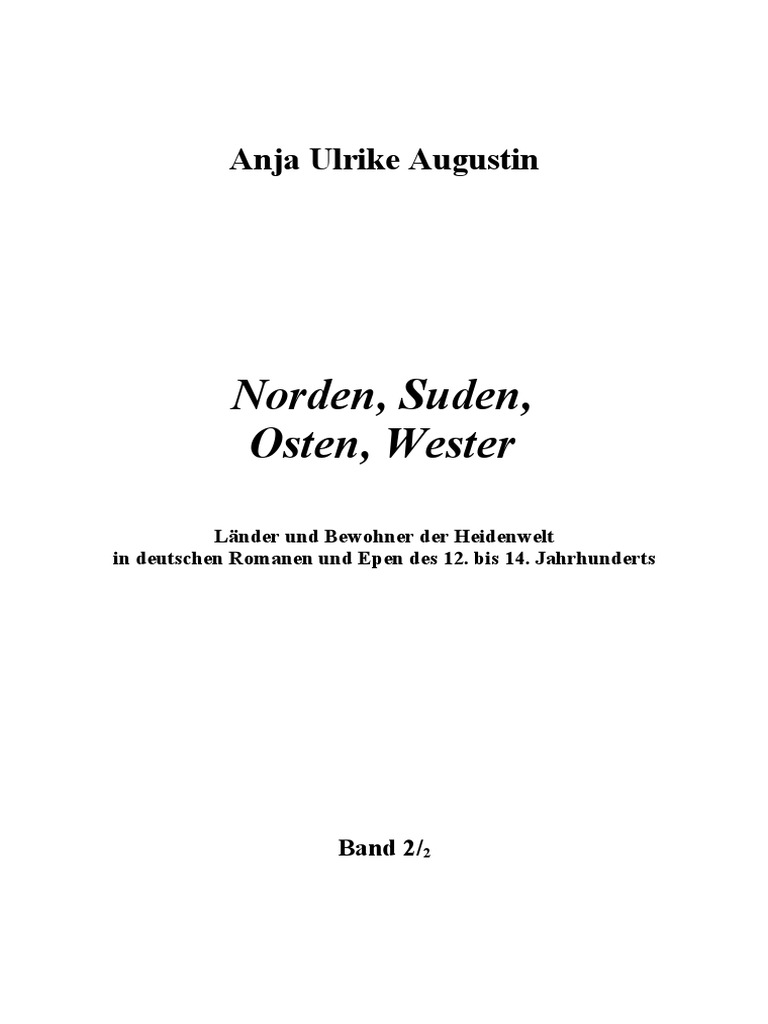 Anja Ulrike Augustin

Norden, Suden, Osten, Wester

Länder und Bewohner der Heidenwelt in deutschen Romanen und Epen des 12. bis 14. Jahrhunderts

Band 2/$_2$